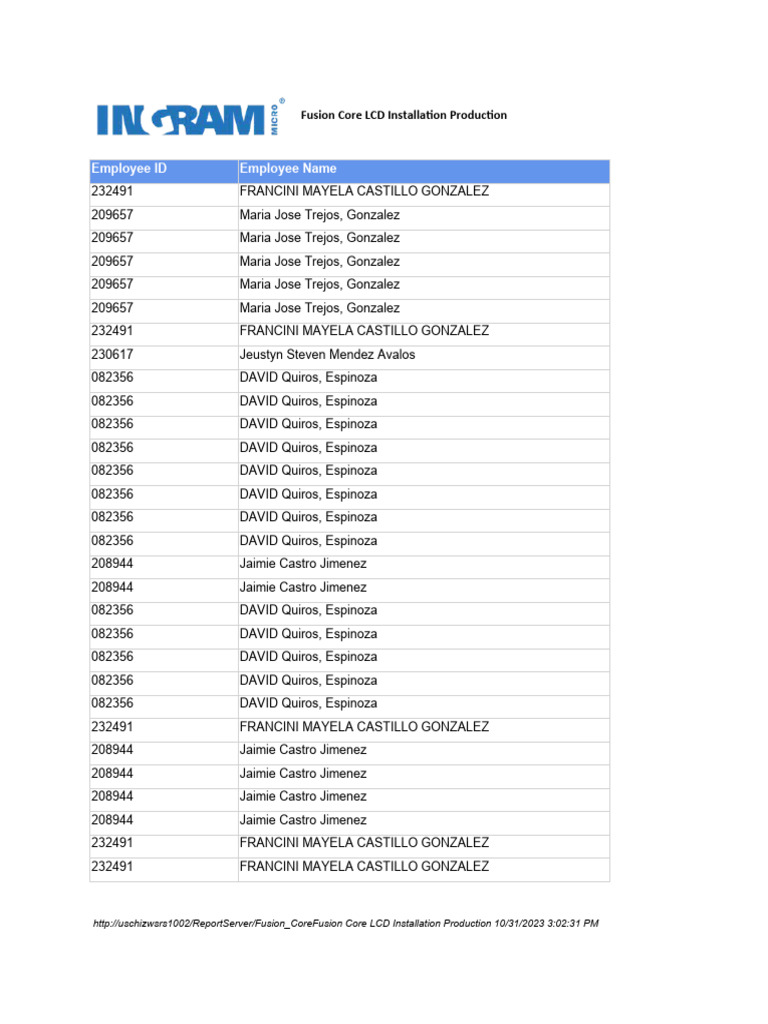 INGRAM MICRO®

Fusion Core LCD Installation Production

| Employee ID | Employee Name |
|---|---|
| 232491 | FRANCINI MAYELA CASTILLO GONZALEZ |
| 209657 | Maria Jose Trejos, Gonzalez |
| 209657 | Maria Jose Trejos, Gonzalez |
| 209657 | Maria Jose Trejos, Gonzalez |
| 209657 | Maria Jose Trejos, Gonzalez |
| 209657 | Maria Jose Trejos, Gonzalez |
| 232491 | FRANCINI MAYELA CASTILLO GONZALEZ |
| 230617 | Jeustyn Steven Mendez Avalos |
| 082356 | DAVID Quiros, Espinoza |
| 082356 | DAVID Quiros, Espinoza |
| 082356 | DAVID Quiros, Espinoza |
| 082356 | DAVID Quiros, Espinoza |
| 082356 | DAVID Quiros, Espinoza |
| 082356 | DAVID Quiros, Espinoza |
| 082356 | DAVID Quiros, Espinoza |
| 082356 | DAVID Quiros, Espinoza |
| 208944 | Jaimie Castro Jimenez |
| 208944 | Jaimie Castro Jimenez |
| 082356 | DAVID Quiros, Espinoza |
| 082356 | DAVID Quiros, Espinoza |
| 082356 | DAVID Quiros, Espinoza |
| 082356 | DAVID Quiros, Espinoza |
| 082356 | DAVID Quiros, Espinoza |
| 232491 | FRANCINI MAYELA CASTILLO GONZALEZ |
| 208944 | Jaimie Castro Jimenez |
| 208944 | Jaimie Castro Jimenez |
| 208944 | Jaimie Castro Jimenez |
| 208944 | Jaimie Castro Jimenez |
| 232491 | FRANCINI MAYELA CASTILLO GONZALEZ |
| 232491 | FRANCINI MAYELA CASTILLO GONZALEZ |

http://uschizwsrs1002/ReportServer/Fusion_CoreFusion Core LCD Installation Production 10/31/2023 3:02:31 PM